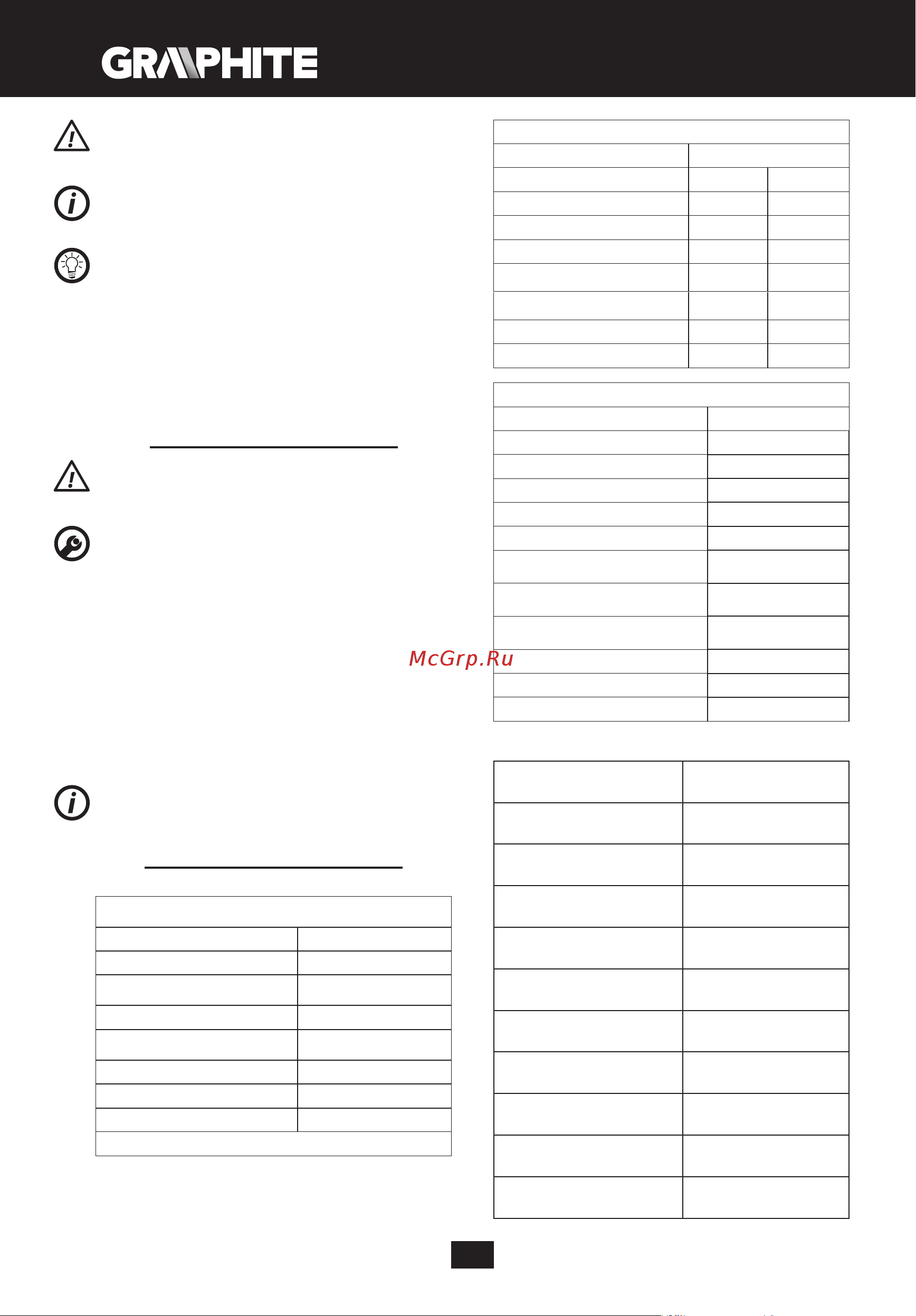 GRAPHITE

McGrp.Ru